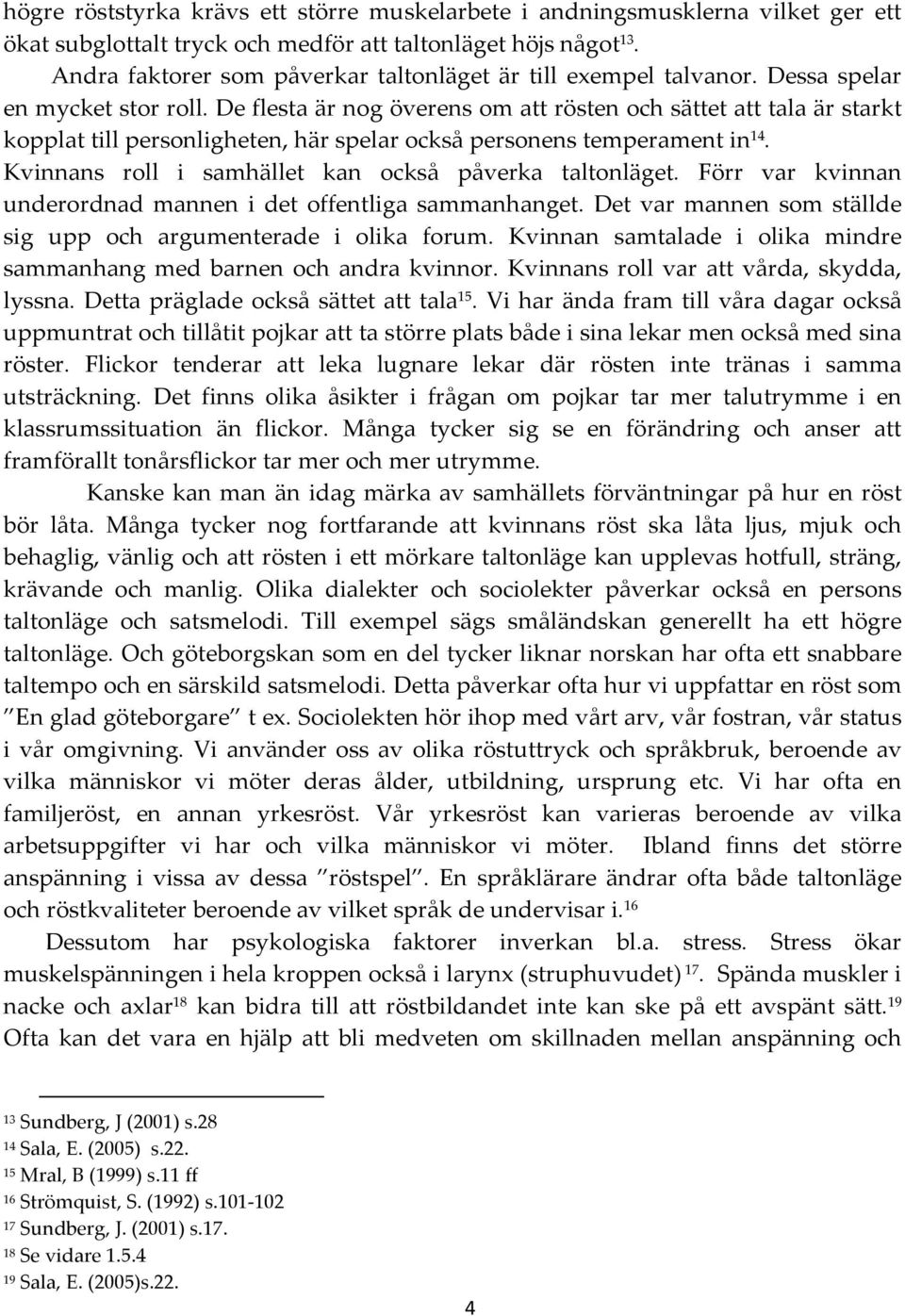 högre röststyrka krävs ett större muskelarbete i andningsmusklerna vilket ger ett ökat subglottalt tryck och medför att taltonläget höjs något$^{13}$.

Andra faktorer som påverkar taltonläget är till exempel talvanor. Dessa spelar en mycket stor roll. De flesta är nog överens om att rösten och sättet att tala är starkt kopplat till personligheten, här spelar också personens temperament in$^{14}$. Kvinnans roll i samhället kan också påverka taltonläget. Förr var kvinnan underordnad mannen i det offentliga sammanhanget. Det var mannen som ställde sig upp och argumenterade i olika forum. Kvinnan samtalade i olika mindre sammanhang med barnen och andra kvinnor. Kvinnans roll var att vårda, skydda, lyssna. Detta präglade också sättet att tala$^{15}$. Vi har ända fram till våra dagar också uppmuntrat och tillåtit pojkar att ta större plats både i sina lekar men också med sina röster. Flickor tenderar att leka lugnare lekar där rösten inte tränas i samma utsträckning. Det finns olika åsikter i frågan om pojkar tar mer talutrymme i en klassrumssituation än flickor. Många tycker sig se en förändring och anser att framförallt tonårsflickor tar mer och mer utrymme.

Kanske kan man än idag märka av samhällets förväntningar på hur en röst bör låta. Många tycker nog fortfarande att kvinnans röst ska låta ljus, mjuk och behaglig, vänlig och att rösten i ett mörkare taltonläge kan upplevas hotfull, sträng, krävande och manlig. Olika dialekter och sociolekter påverkar också en persons taltonläge och satsmelodi. Till exempel sägs småländskan generellt ha ett högre taltonläge. Och göteborgskan som en del tycker liknar norskan har ofta ett snabbare taltempo och en särskild satsmelodi. Detta påverkar ofta hur vi uppfattar en röst som ”En glad göteborgare” t ex. Sociolekten hör ihop med vårt arv, vår fostran, vår status i vår omgivning. Vi använder oss av olika röstuttryck och språkbruk, beroende av vilka människor vi möter deras ålder, utbildning, ursprung etc. Vi har ofta en familjeröst, en annan yrkesröst. Vår yrkesröst kan varieras beroende av vilka arbetsuppgifter vi har och vilka människor vi möter. Ibland finns det större anspänning i vissa av dessa ”röstspel”. En språklärare ändrar ofta både taltonläge och röstkvaliteter beroende av vilket språk de undervisar i.$^{16}$

Dessutom har psykologiska faktorer inverkan bl.a. stress. Stress ökar muskelspänningen i hela kroppen också i larynx (struphuvudet)$^{17}$. Spända muskler i nacke och axlar$^{18}$ kan bidra till att röstbildandet inte kan ske på ett avspänt sätt.$^{19}$ Ofta kan det vara en hjälp att bli medveten om skillnaden mellan anspänning och

$^{13}$ Sundberg, J (2001) s.28
$^{14}$ Sala, E. (2005) s.22.
$^{15}$ Mral, B (1999) s.11 ff
$^{16}$ Strömquist, S. (1992) s.101-102
$^{17}$ Sundberg, J. (2001) s.17.
$^{18}$ Se vidare 1.5.4
$^{19}$ Sala, E. (2005)s.22.

4